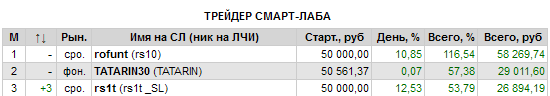 ТРЕЙДЕР СМАРТ-ЛАБА

| М | ↑↓ | Рын. | Имя на СЛ (ник на ЛЧИ) | Старт., руб | День, % | Всего, % | Всего, руб |
|---|---|---|---|---|---|---|---|
| 1 | - | сро. | rofunt (rs10) | 50 000,00 | 10,85 | 116,54 | 58 269,74 |
| 2 | - | фон. | TATARIN30 (TATARIN) | 50 561,37 | 0,07 | 57,38 | 29 011,60 |
| 3 | +3 | сро. | rs1t (rs1t _SL) | 50 000,00 | 12,53 | 53,79 | 26 894,19 |